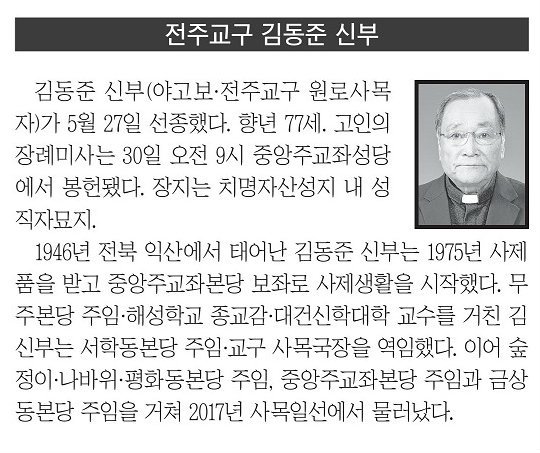 전주교구 김동준 신부

김동준 신부(야고보·전주교구 원로사목자)가 5월 27일 선종했다. 향년 77세. 고인의 장례미사는 30일 오전 9시 중앙주교좌성당에서 봉헌됐다. 장지는 치명자산성지 내 성직자묘지.

1946년 전북 익산에서 태어난 김동준 신부는 1975년 사제품을 받고 중앙주교좌본당 보좌로 사제생활을 시작했다. 무주본당 주임·해성학교 종교감·대건신학대학 교수를 거친 김 신부는 서학동본당 주임·교구 사목국장을 역임했다. 이어 숲정이·나바위·평화동본당 주임, 중앙주교좌본당 주임과 금상동본당 주임을 거쳐 2017년 사목일선에서 물러났다.